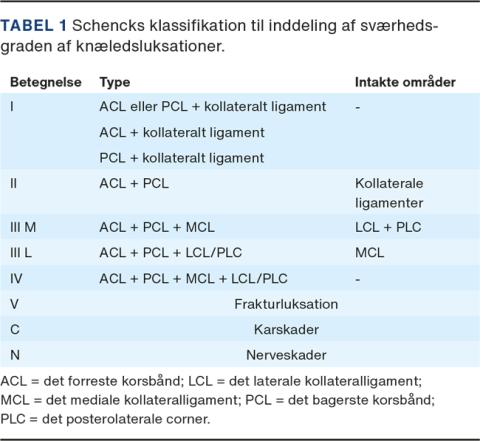 TABEL 1 Schencks klassifikation til inddeling af sværhedsgraden af knæledsluksationer.

| Betegnelse | Type | Intakte områder |
|---|---|---|
| I | ACL eller PCL + kollateralt ligament | - |
| | ACL + kollateralt ligament | |
| | PCL + kollateralt ligament | |
| II | ACL + PCL | Kollaterale ligamenter |
| III M | ACL + PCL + MCL | LCL + PLC |
| III L | ACL + PCL + LCL/PLC | MCL |
| IV | ACL + PCL + MCL + LCL/PLC | - |
| V | Frakturluksation | |
| C | Karskader | |
| N | Nerveskader | |

ACL = det forreste korsbånd; LCL = det laterale kollateralligament; MCL = det mediale kollateralligament; PCL = det bagerste korsbånd; PLC = det posterolaterale corner.